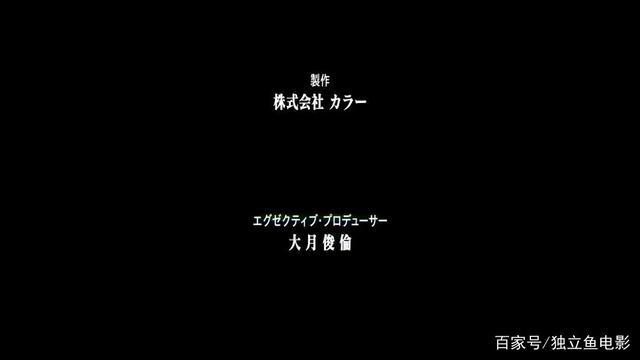 製作
株式会社 カラー

エグゼクティブ・プロデューサー
大月俊倫

百家号/独立鱼电影